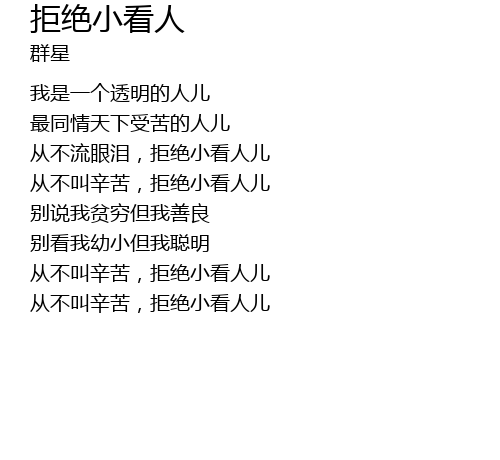 拒绝小看人
群星

我是一个透明的人儿
最同情天下受苦的人儿
从不流眼泪，拒绝小看人儿
从不叫辛苦，拒绝小看人儿
别说我贫穷但我善良
别看我幼小但我聪明
从不叫辛苦，拒绝小看人儿
从不叫辛苦，拒绝小看人儿